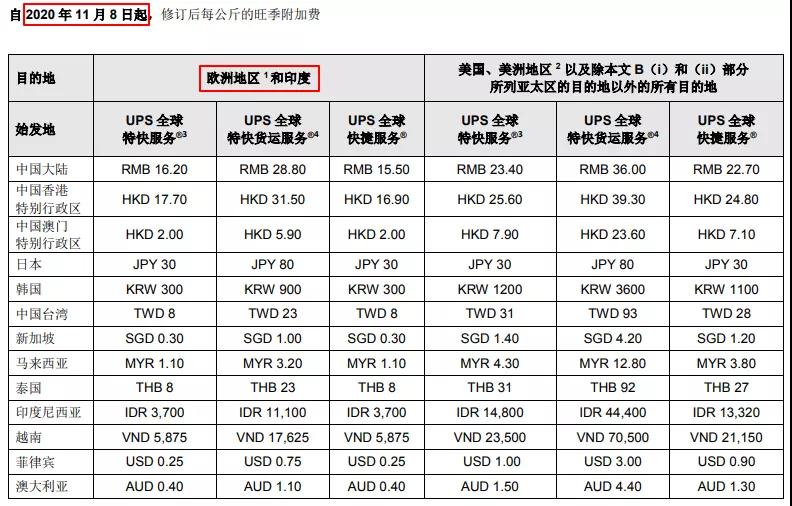 自 2020 年 11 月 8 日起，修订后每公斤的旺季附加费

| 目的地 | 欧洲地区 $^1$ 和印度 | | | 美国、美洲地区 $^2$ 以及除本文 B（i）和（ii）部分所列亚太区的目的地以外的所有目的地 | | |
|---|---|---|---|---|---|---|
| 始发地 | UPS 全球特快服务®3 | UPS 全球特快货运服务®4 | UPS 全球快捷服务® | UPS 全球特快服务®3 | UPS 全球特快货运服务®4 | UPS 全球快捷服务® |
| 中国大陆 | RMB 16.20 | RMB 28.80 | RMB 15.50 | RMB 23.40 | RMB 36.00 | RMB 22.70 |
| 中国香港特别行政区 | HKD 17.70 | HKD 31.50 | HKD 16.90 | HKD 25.60 | HKD 39.30 | HKD 24.80 |
| 中国澳门特别行政区 | HKD 2.00 | HKD 5.90 | HKD 2.00 | HKD 7.90 | HKD 23.60 | HKD 7.10 |
| 日本 | JPY 30 | JPY 80 | JPY 30 | JPY 30 | JPY 80 | JPY 30 |
| 韩国 | KRW 300 | KRW 900 | KRW 300 | KRW 1200 | KRW 3600 | KRW 1100 |
| 中国台湾 | TWD 8 | TWD 23 | TWD 8 | TWD 31 | TWD 93 | TWD 28 |
| 新加坡 | SGD 0.30 | SGD 1.00 | SGD 0.30 | SGD 1.40 | SGD 4.20 | SGD 1.20 |
| 马来西亚 | MYR 1.10 | MYR 3.20 | MYR 1.10 | MYR 4.30 | MYR 12.80 | MYR 3.80 |
| 泰国 | THB 8 | THB 23 | THB 8 | THB 31 | THB 92 | THB 27 |
| 印度尼西亚 | IDR 3,700 | IDR 11,100 | IDR 3,700 | IDR 14,800 | IDR 44,400 | IDR 13,320 |
| 越南 | VND 5,875 | VND 17,625 | VND 5,875 | VND 23,500 | VND 70,500 | VND 21,150 |
| 菲律宾 | USD 0.25 | USD 0.75 | USD 0.25 | USD 1.00 | USD 3.00 | USD 0.90 |
| 澳大利亚 | AUD 0.40 | AUD 1.10 | AUD 0.40 | AUD 1.50 | AUD 4.40 | AUD 1.30 |